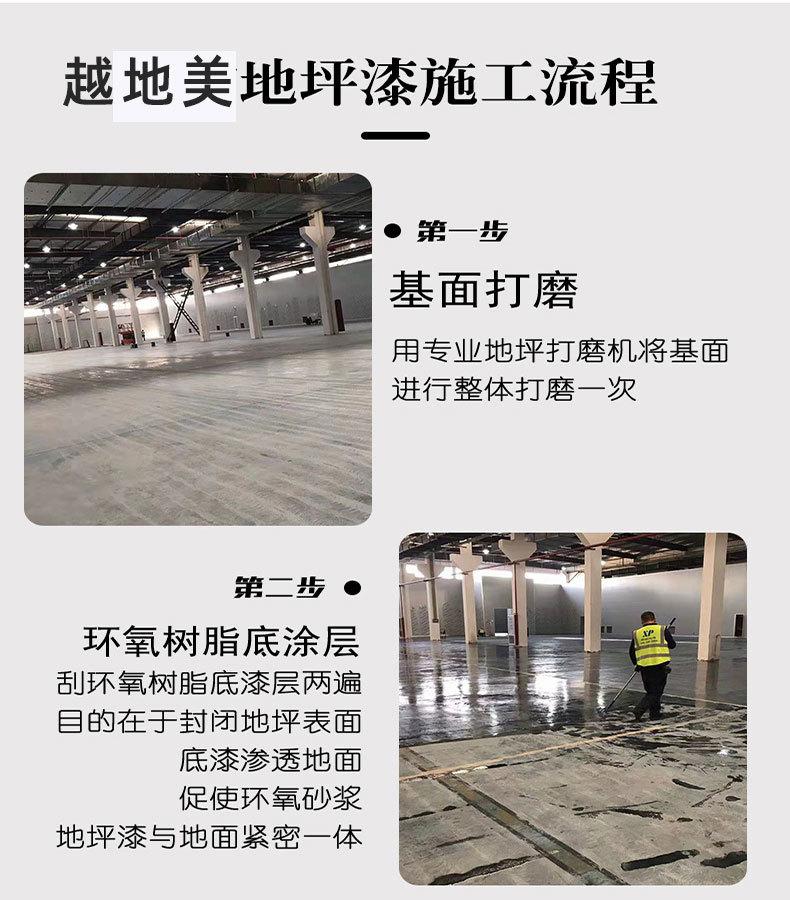 越地美地坪漆施工流程

第一步

基面打磨

用专业地坪打磨机将基面进行整体打磨一次

第二步

环氧树脂底涂层

刮环氧树脂底漆层两遍
目的在于封闭地坪表面
底漆渗透地面
促使环氧砂浆
地坪漆与地面紧密一体

XP